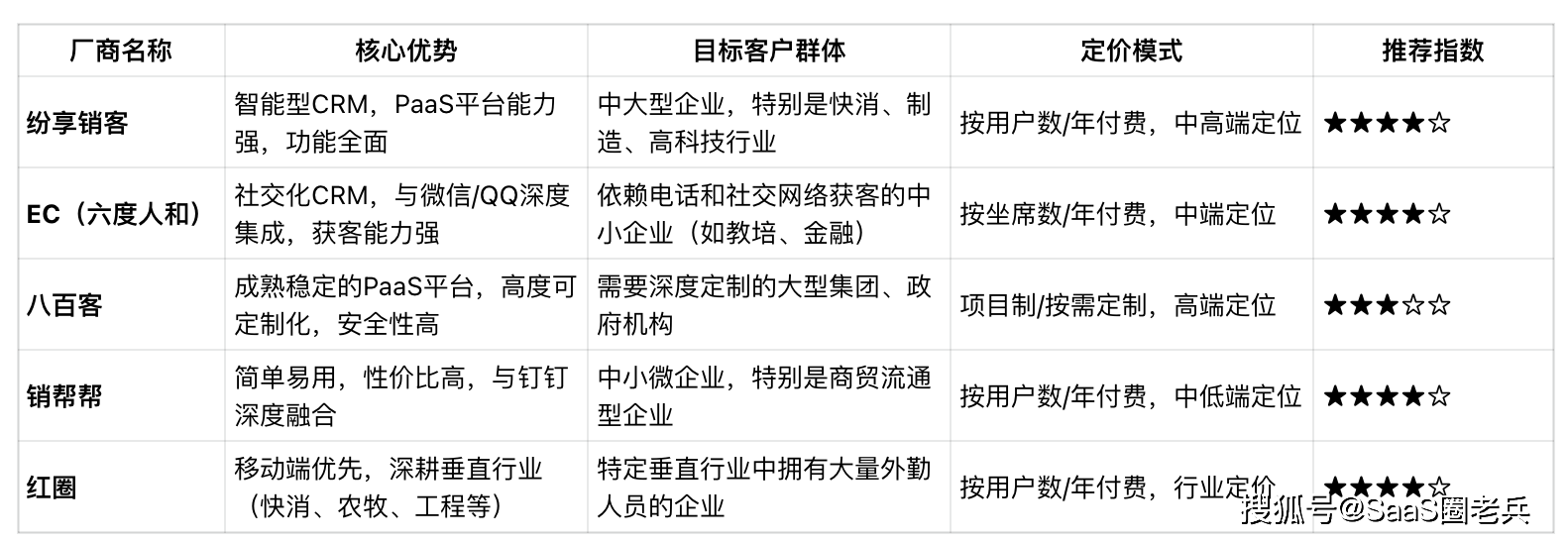 | 厂商名称 | 核心优势 | 目标客户群体 | 定价模式 | 推荐指数 |
|---|---|---|---|---|
| 纷享销客 | 智能型CRM，PaaS平台能力强，功能全面 | 中大型企业，特别是快消、制造、高科技行业 | 按用户数/年付费，中高端定位 | ★★★★☆ |
| EC（六度人和） | 社交化CRM，与微信/QQ深度集成，获客能力强 | 依赖电话和社交网络获客的中小企业（如教培、金融） | 按坐席数/年付费，中端定位 | ★★★★☆ |
| 八百客 | 成熟稳定的PaaS平台，高度可定制化，安全性高 | 需要深度定制的大型集团、政府机构 | 项目制/按需定制，高端定位 | ★★★☆☆ |
| 销帮帮 | 简单易用，性价比高，与钉钉深度融合 | 中小微企业，特别是商贸流通型企业 | 按用户数/年付费，中低端定位 | ★★★★☆ |
| 红圈 | 移动端优先，深耕垂直行业（快消、农牧、工程等） | 特定垂直行业中拥有大量外勤人员的企业 | 按用户数/年付费，行业定价 | ★★★★☆ |

搜狐号@SaaS圈老兵